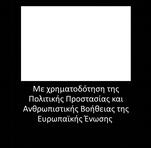 Με χρηματοδότηση της Πολιτικής Προστασίας και Ανθρωπιστικής Βοήθειας της Ευρωπαϊκής Ένωσης